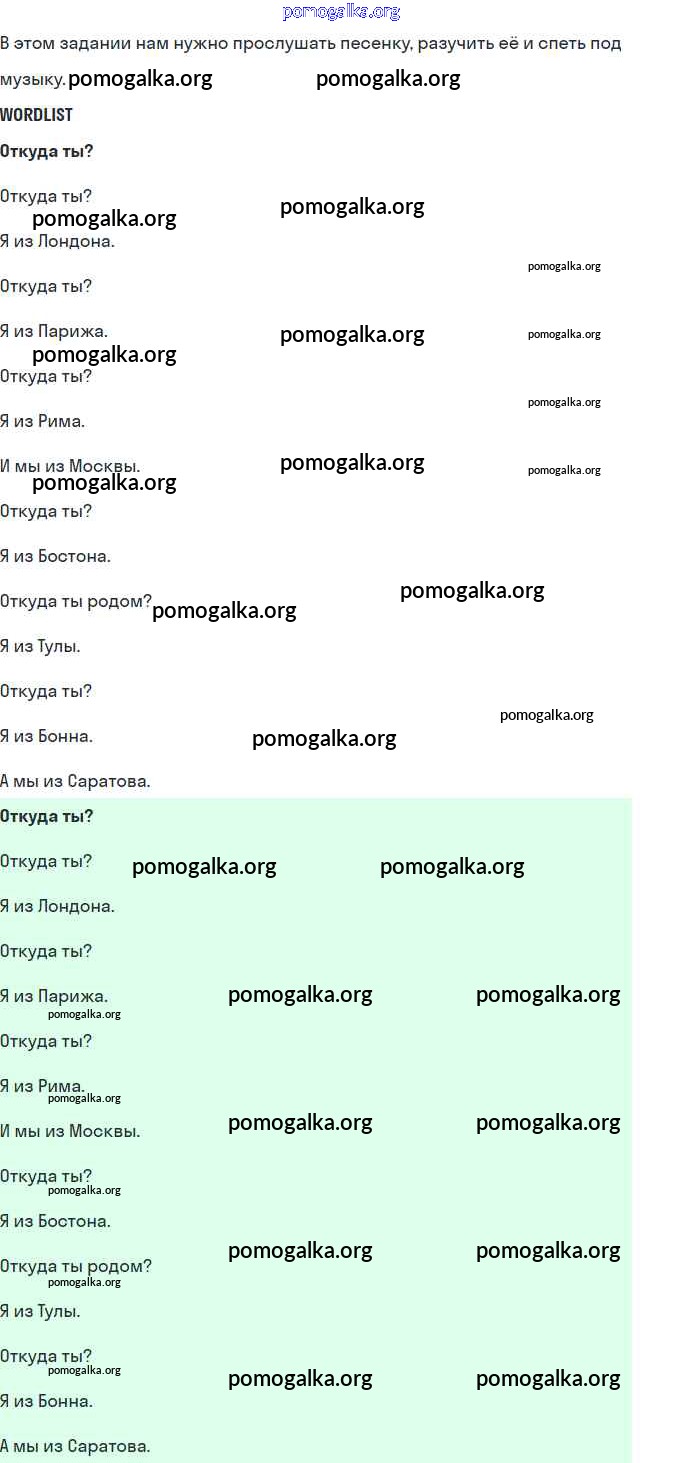 В этом задании нам нужно прослушать песенку, разучить её и спеть под музыку.

WORDLIST

Откуда ты?

Откуда ты?

Я из Лондона.

Откуда ты?

Я из Парижа.

Откуда ты?

Я из Рима.

И мы из Москвы.

Откуда ты?

Я из Бостона.

Откуда ты родом?

Я из Тулы.

Откуда ты?

Я из Бонна.

А мы из Саратова.

Откуда ты?

Откуда ты?

Я из Лондона.

Откуда ты?

Я из Парижа.

Откуда ты?

Я из Рима.

И мы из Москвы.

Откуда ты?

Я из Бостона.

Откуда ты родом?

Я из Тулы.

Откуда ты?

Я из Бонна.

А мы из Саратова.

pomogalka.org